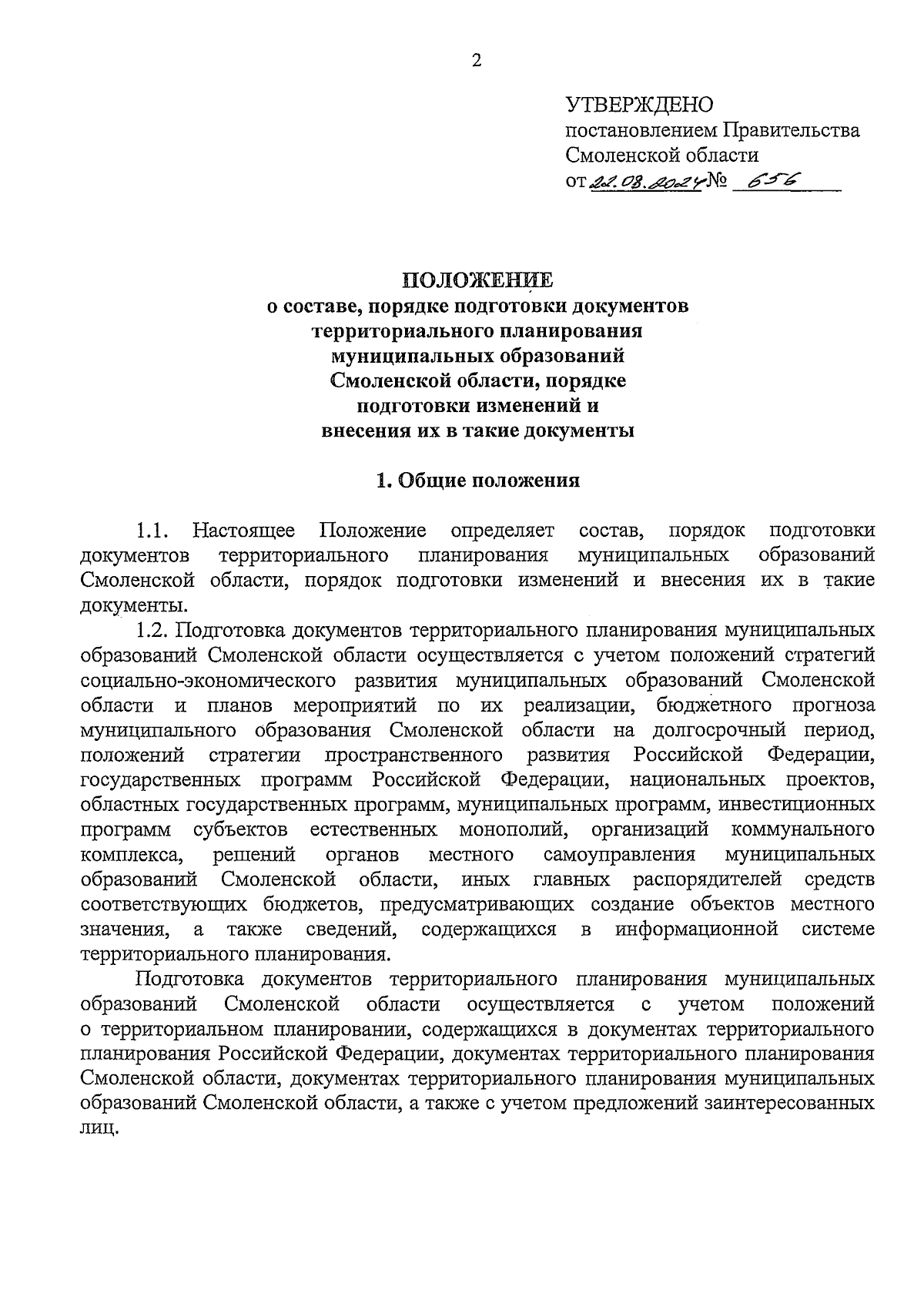 2

УТВЕРЖДЕНО
постановлением Правительства Смоленской области
от 22.08.2024 № 656

ПОЛОЖЕНИЕ
о составе, порядке подготовки документов территориального планирования муниципальных образований Смоленской области, порядке подготовки изменений и внесения их в такие документы

1. Общие положения

1.1. Настоящее Положение определяет состав, порядок подготовки документов территориального планирования муниципальных образований Смоленской области, порядок подготовки изменений и внесения их в такие документы.

1.2. Подготовка документов территориального планирования муниципальных образований Смоленской области осуществляется с учетом положений стратегий социально-экономического развития муниципальных образований Смоленской области и планов мероприятий по их реализации, бюджетного прогноза муниципального образования Смоленской области на долгосрочный период, положений стратегии пространственного развития Российской Федерации, государственных программ Российской Федерации, национальных проектов, областных государственных программ, муниципальных программ, инвестиционных программ субъектов естественных монополий, организаций коммунального комплекса, решений органов местного самоуправления муниципальных образований Смоленской области, иных главных распорядителей средств соответствующих бюджетов, предусматривающих создание объектов местного значения, а также сведений, содержащихся в информационной системе территориального планирования.

Подготовка документов территориального планирования муниципальных образований Смоленской области осуществляется с учетом положений о территориальном планировании, содержащихся в документах территориального планирования Российской Федерации, документах территориального планирования Смоленской области, документах территориального планирования муниципальных образований Смоленской области, а также с учетом предложений заинтересованных лиц.